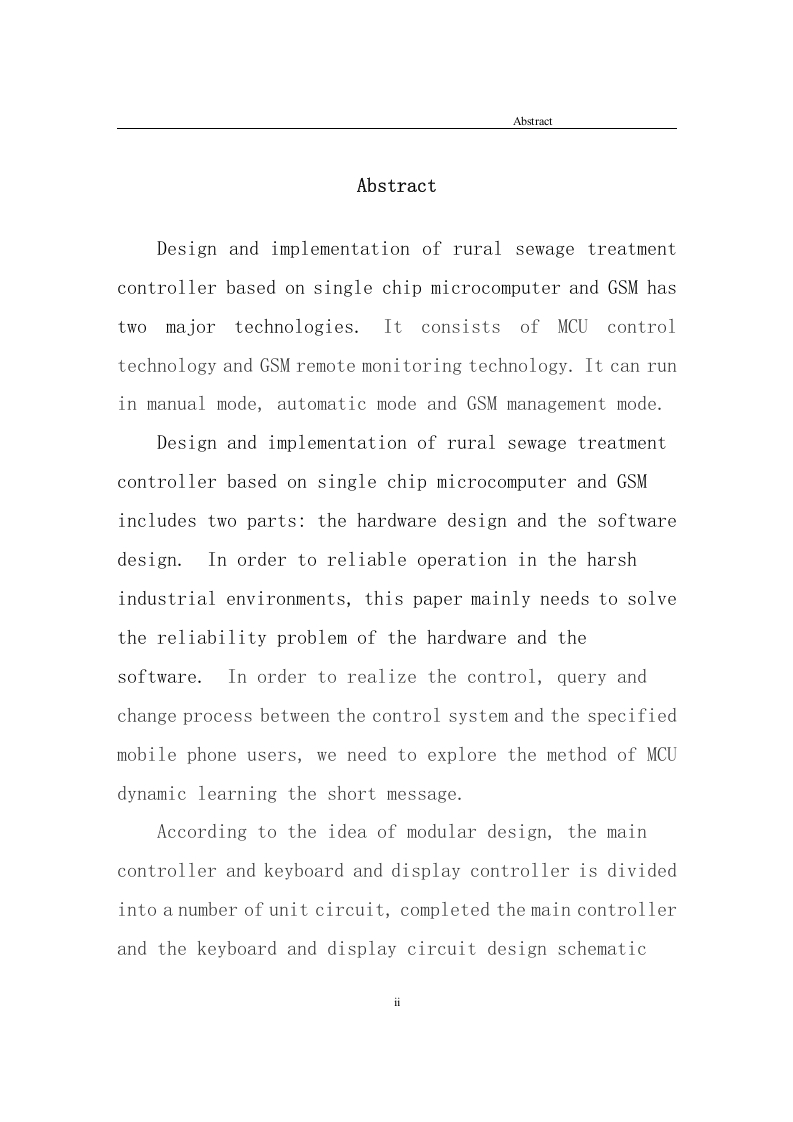 Abstract

Abstract

Design and implementation of rural sewage treatment controller based on single chip microcomputer and GSM has two major technologies. It consists of MCU control technology and GSM remote monitoring technology. It can run in manual mode, automatic mode and GSM management mode.

Design and implementation of rural sewage treatment controller based on single chip microcomputer and GSM includes two parts: the hardware design and the software design. In order to reliable operation in the harsh industrial environments, this paper mainly needs to solve the reliability problem of the hardware and the software. In order to realize the control, query and change process between the control system and the specified mobile phone users, we need to explore the method of MCU dynamic learning the short message.

According to the idea of modular design, the main controller and keyboard and display controller is divided into a number of unit circuit, completed the main controller and the keyboard and display circuit design schematic

ii